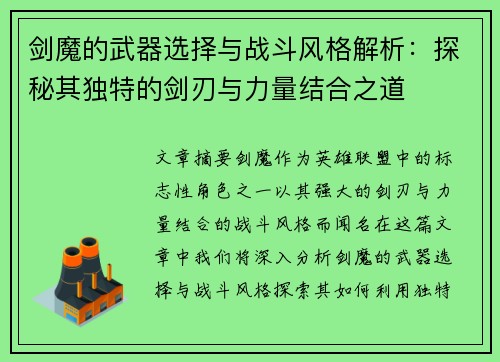 剑魔的武器选择与战斗风格解析：探秘其独特的剑刃与力量结合之道

文章摘要剑魔作为英雄联盟中的标志性角色之一以其强大的剑刃与力量结合的战斗风格而闻名在这篇文章中我们将深入分析剑魔的武器选择与战斗风格探索其如何利用独特